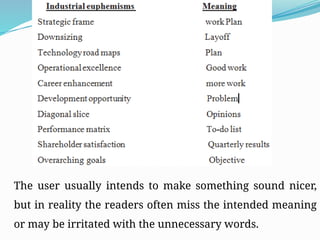 | Industrial euphemisms | Meaning |
|---|---|
| Strategic frame | work Plan |
| Downsizing | Layoff |
| Technology road maps | Plan |
| Operational excellence | Good work |
| Career enhancement | more work |
| Development opportunity | Problem |
| Diagonal slice | Opinions |
| Performance matrix | To-do list |
| Shareholder satisfaction | Quarterly results |
| Overarching goals | Objective |

The user usually intends to make something sound nicer, but in reality the readers often miss the intended meaning or may be irritated with the unnecessary words.